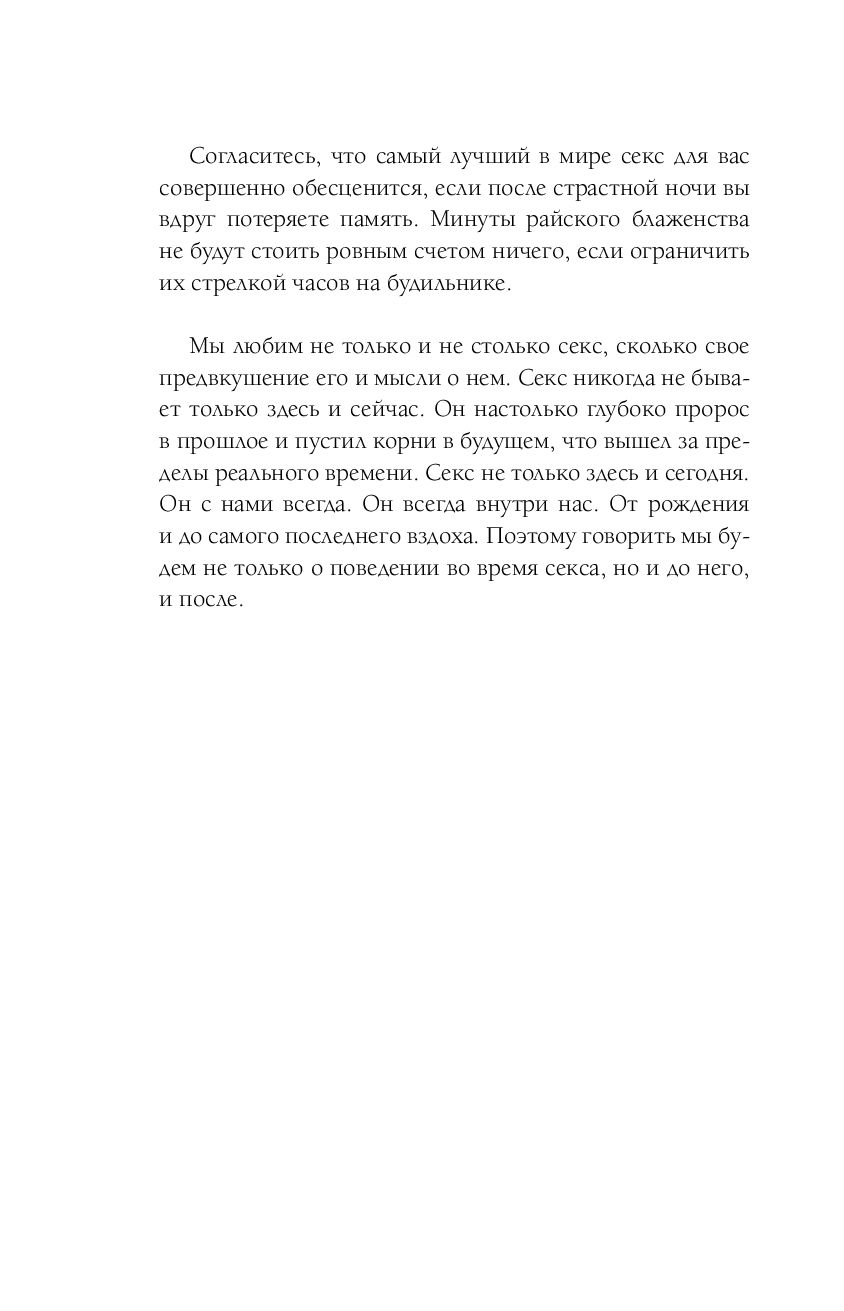 Согласитесь, что самый лучший в мире секс для вас совершенно обесценится, если после страстной ночи вы вдруг потеряете память. Минуты райского блаженства не будут стоить ровным счетом ничего, если ограничить их стрелкой часов на будильнике.

Мы любим не только и не столько секс, сколько свое предвкушение его и мысли о нем. Секс никогда не бывает только здесь и сейчас. Он настолько глубоко пророс в прошлое и пустил корни в будущем, что вышел за пределы реального времени. Секс не только здесь и сегодня. Он с нами всегда. Он всегда внутри нас. От рождения и до самого последнего вздоха. Поэтому говорить мы будем не только о поведении во время секса, но и до него, и после.